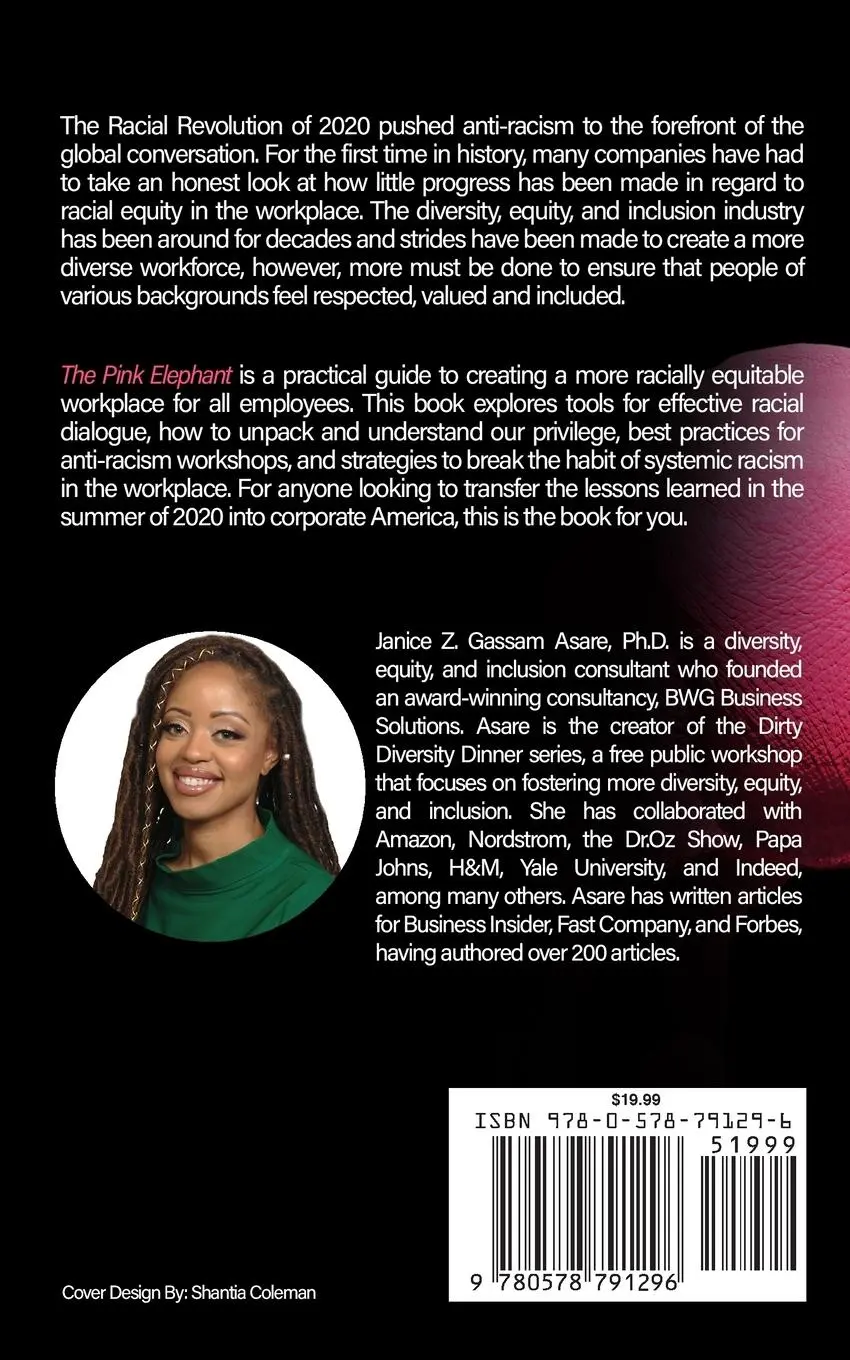 The Racial Revolution of 2020 pushed anti-racism to the forefront of the global conversation. For the first time in history, many companies have had to take an honest look at how little progress has been made in regard to racial equity in the workplace. The diversity, equity, and inclusion industry has been around for decades and strides have been made to create a more diverse workforce, however, more must be done to ensure that people of various backgrounds feel respected, valued and included.

The Pink Elephant is a practical guide to creating a more racially equitable workplace for all employees. This book explores tools for effective racial dialogue, how to unpack and understand our privilege, best practices for anti-racism workshops, and strategies to break the habit of systemic racism in the workplace. For anyone looking to transfer the lessons learned in the summer of 2020 into corporate America, this is the book for you.

Janice Z. Gassam Asare, Ph.D. is a diversity, equity, and inclusion consultant who founded an award-winning consultancy, BWG Business Solutions. Asare is the creator of the Dirty Diversity Dinner series, a free public workshop that focuses on fostering more diversity, equity, and inclusion. She has collaborated with Amazon, Nordstrom, the Dr.Oz Show, Papa Johns, H&M, Yale University, and Indeed, among many others. Asare has written articles for Business Insider, Fast Company, and Forbes, having authored over 200 articles.

$19.99
ISBN 978-0-578-79129-6
51999
9 780578 791296

Cover Design By: Shantia Coleman